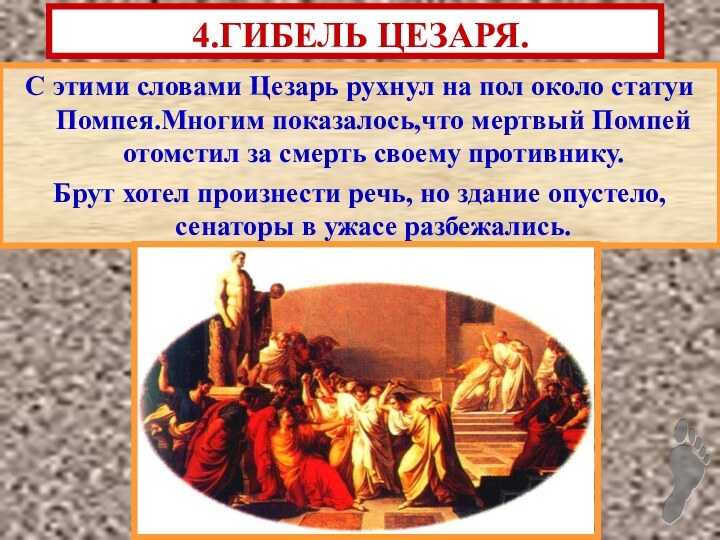 4.ГИБЕЛЬ ЦЕЗАРЯ.

С этими словами Цезарь рухнул на пол около статуи Помпея.Многим показалось,что мертвый Помпей отомстил за смерть своему противнику.

Брут хотел произнести речь, но здание опустело, сенаторы в ужасе разбежались.